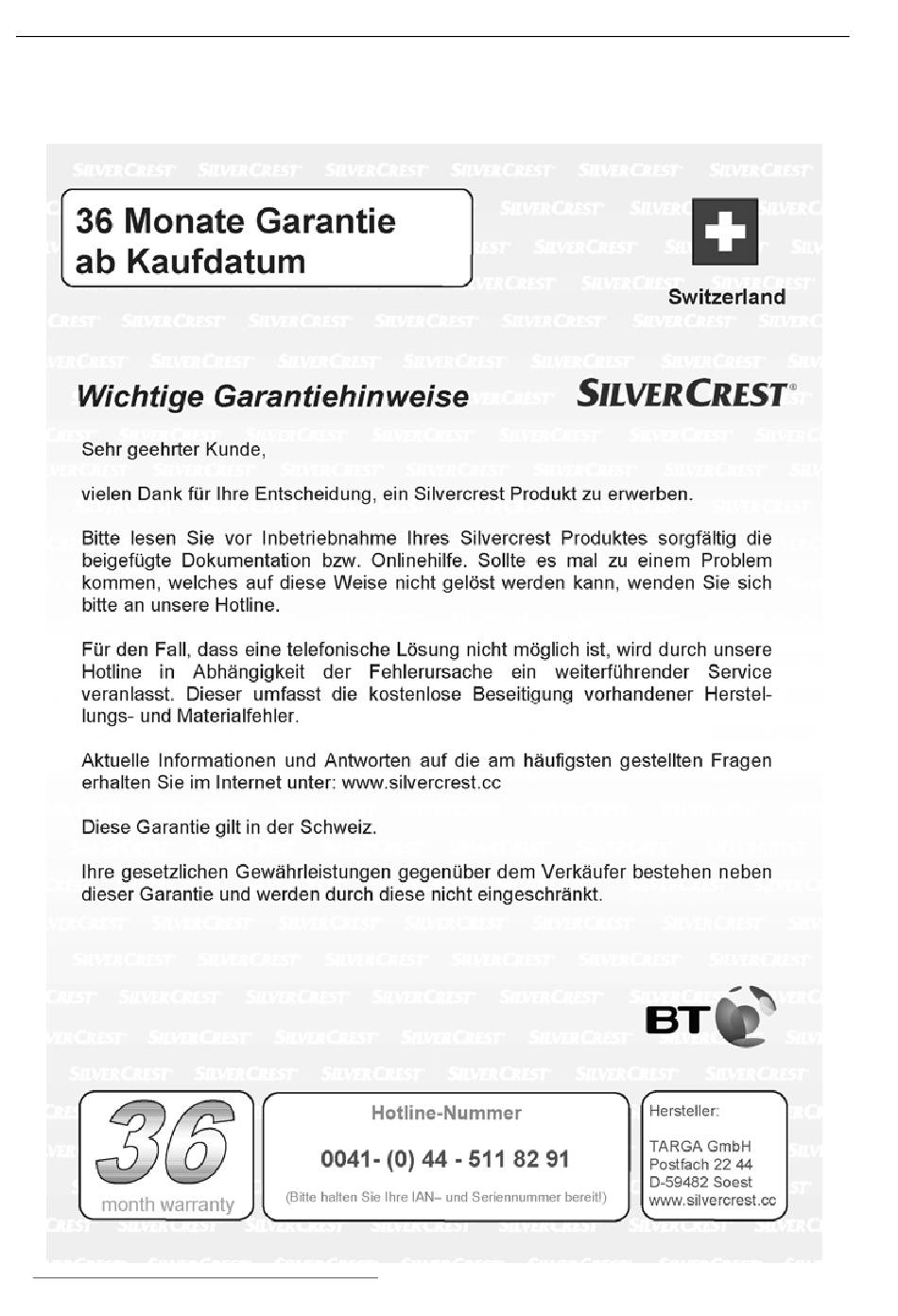 36 Monate Garantie ab Kaufdatum

Switzerland

Wichtige Garantiehinweise

SILVERCREST®

Sehr geehrter Kunde,

vielen Dank für Ihre Entscheidung, ein Silvercrest Produkt zu erwerben.

Bitte lesen Sie vor Inbetriebnahme Ihres Silvercrest Produktes sorgfältig die beigefügte Dokumentation bzw. Onlinehilfe. Sollte es mal zu einem Problem kommen, welches auf diese Weise nicht gelöst werden kann, wenden Sie sich bitte an unsere Hotline.

Für den Fall, dass eine telefonische Lösung nicht möglich ist, wird durch unsere Hotline in Abhängigkeit der Fehlerursache ein weiterführender Service veranlasst. Dieser umfasst die kostenlose Beseitigung vorhandener Herstellungs- und Materialfehler.

Aktuelle Informationen und Antworten auf die am häufigsten gestellten Fragen erhalten Sie im Internet unter: www.silvercrest.cc

Diese Garantie gilt in der Schweiz.

Ihre gesetzlichen Gewährleistungen gegenüber dem Verkäufer bestehen neben dieser Garantie und werden durch diese nicht eingeschränkt.

BT

36
month warranty

Hotline-Nummer

0041- (0) 44 - 511 82 91

(Bitte halten Sie Ihre IAN– und Seriennummer bereit!)

Hersteller:

TARGA GmbH
Postfach 22 44
D-59482 Soest
www.silvercrest.cc